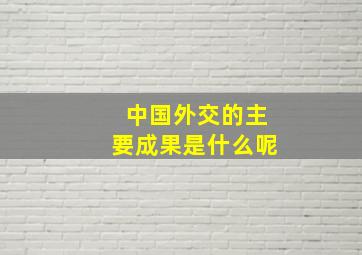 中国外交的主要成果是什么呢